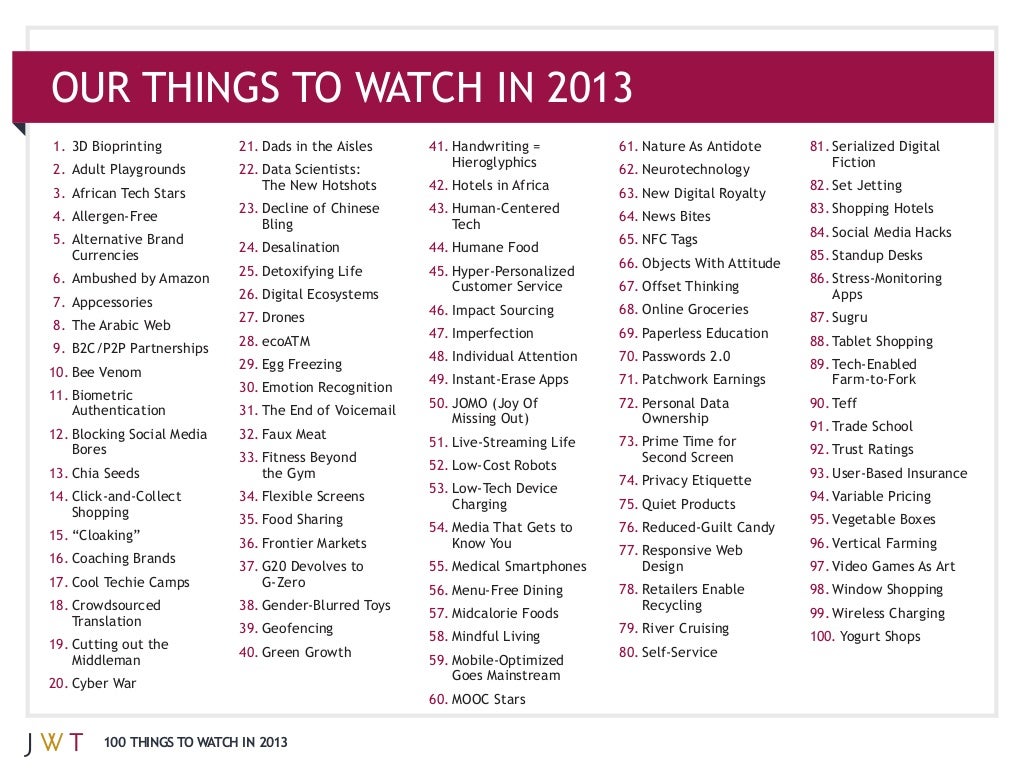 OUR THINGS TO WATCH IN 2013

1. 3D Bioprinting
2. Adult Playgrounds
3. African Tech Stars
4. Allergen-Free
5. Alternative Brand Currencies
6. Ambushed by Amazon
7. Appcessories
8. The Arabic Web
9. B2C/P2P Partnerships
10. Bee Venom
11. Biometric Authentication
12. Blocking Social Media Bores
13. Chia Seeds
14. Click-and-Collect Shopping
15. "Cloaking"
16. Coaching Brands
17. Cool Techie Camps
18. Crowdsourced Translation
19. Cutting out the Middleman
20. Cyber War

21. Dads in the Aisles
22. Data Scientists: The New Hotshots
23. Decline of Chinese Bling
24. Desalination
25. Detoxifying Life
26. Digital Ecosystems
27. Drones
28. ecoATM
29. Egg Freezing
30. Emotion Recognition
31. The End of Voicemail
32. Faux Meat
33. Fitness Beyond the Gym
34. Flexible Screens
35. Food Sharing
36. Frontier Markets
37. G20 Devolves to G-Zero
38. Gender-Blurred Toys
39. Geofencing
40. Green Growth

41. Handwriting = Hieroglyphics
42. Hotels in Africa
43. Human-Centered Tech
44. Humane Food
45. Hyper-Personalized Customer Service
46. Impact Sourcing
47. Imperfection
48. Individual Attention
49. Instant-Erase Apps
50. JOMO (Joy Of Missing Out)
51. Live-Streaming Life
52. Low-Cost Robots
53. Low-Tech Device Charging
54. Media That Gets to Know You
55. Medical Smartphones
56. Menu-Free Dining
57. Midcalorie Foods
58. Mindful Living
59. Mobile-Optimized Goes Mainstream
60. MOOC Stars

61. Nature As Antidote
62. Neurotechnology
63. New Digital Royalty
64. News Bites
65. NFC Tags
66. Objects With Attitude
67. Offset Thinking
68. Online Groceries
69. Paperless Education
70. Passwords 2.0
71. Patchwork Earnings
72. Personal Data Ownership
73. Prime Time for Second Screen
74. Privacy Etiquette
75. Quiet Products
76. Reduced-Guilt Candy
77. Responsive Web Design
78. Retailers Enable Recycling
79. River Cruising
80. Self-Service

81. Serialized Digital Fiction
82. Set Jetting
83. Shopping Hotels
84. Social Media Hacks
85. Standup Desks
86. Stress-Monitoring Apps
87. Sugru
88. Tablet Shopping
89. Tech-Enabled Farm-to-Fork
90. Teff
91. Trade School
92. Trust Ratings
93. User-Based Insurance
94. Variable Pricing
95. Vegetable Boxes
96. Vertical Farming
97. Video Games As Art
98. Window Shopping
99. Wireless Charging
100. Yogurt Shops

JWT 100 THINGS TO WATCH IN 2013